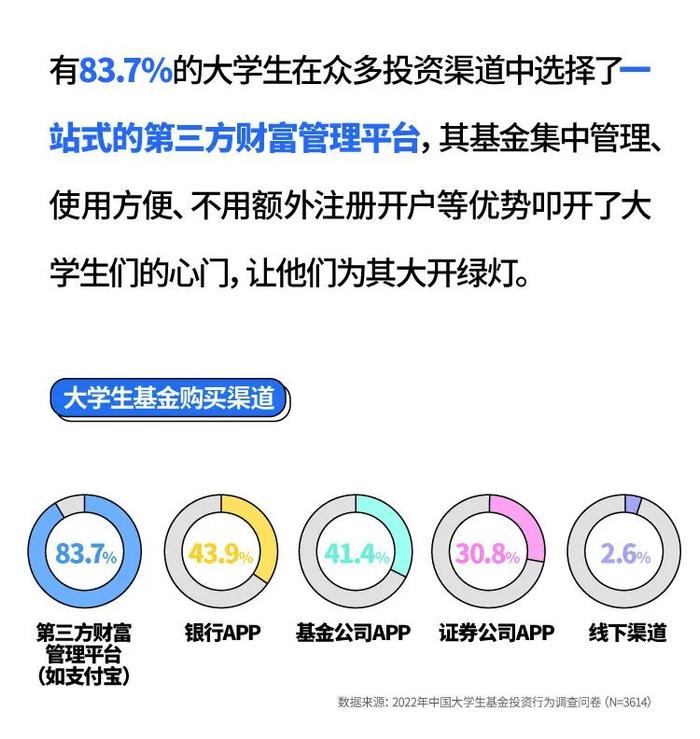 有83.7%的大学生在众多投资渠道中选择了一站式的第三方财富管理平台，其基金集中管理、使用方便、不用额外注册开户等优势叩开了大学生们的心门，让他们为其大开绿灯。

大学生基金购买渠道

83.7%
第三方财富管理平台（如支付宝）

43.9%
银行APP

41.4%
基金公司APP

30.8%
证券公司APP

2.6%
线下渠道

数据来源：2022年中国大学生基金投资行为调查问卷（N=3614）